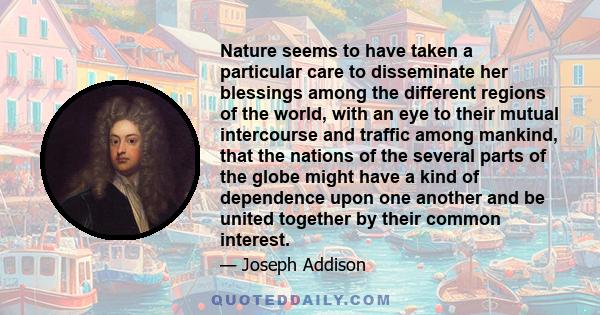 Nature seems to have taken a particular care to disseminate her blessings among the different regions of the world, with an eye to their mutual intercourse and traffic among mankind, that the nations of the several parts of the globe might have a kind of dependence upon one another and be united together by their common interest.

— Joseph Addison

QUOTEDDAILY.COM